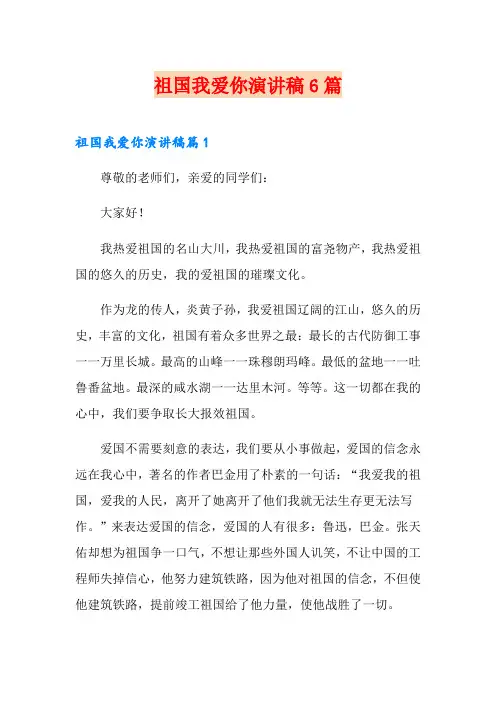 祖国我爱你演讲稿6篇

祖国我爱你演讲稿篇1

尊敬的老师们，亲爱的同学们：

大家好！

我热爱祖国的名山大川，我热爱祖国的富尧物产，我热爱祖国的悠久的历史，我的爱祖国的璀璨文化。

作为龙的传人，炎黄子孙，我爱祖国辽阔的江山，悠久的历史，丰富的文化，祖国有着众多世界之最：最长的古代防御工事一一万里长城。最高的山峰一一珠穆朗玛峰。最低的盆地一一吐鲁番盆地。最深的咸水湖一一达里木河。等等。这一切都在我的心中，我们要争取长大报效祖国。

爱国不需要刻意的表达，我们要从小事做起，爱国的信念永远在我心中，著名的作者巴金用了朴素的一句话：“我爱我的祖国，爱我的人民，离开了她离开了他们我就无法生存更无法写作。”来表达爱国的信念，爱国的人有很多：鲁迅，巴金。张天佑却想为祖国争一口气，不想让那些外国人讥笑，不让中国的工程师失掉信心，他努力建筑铁路，因为他对祖国的信念，不但使他建筑铁路，提前竣工祖国给了他力量，使他战胜了一切。